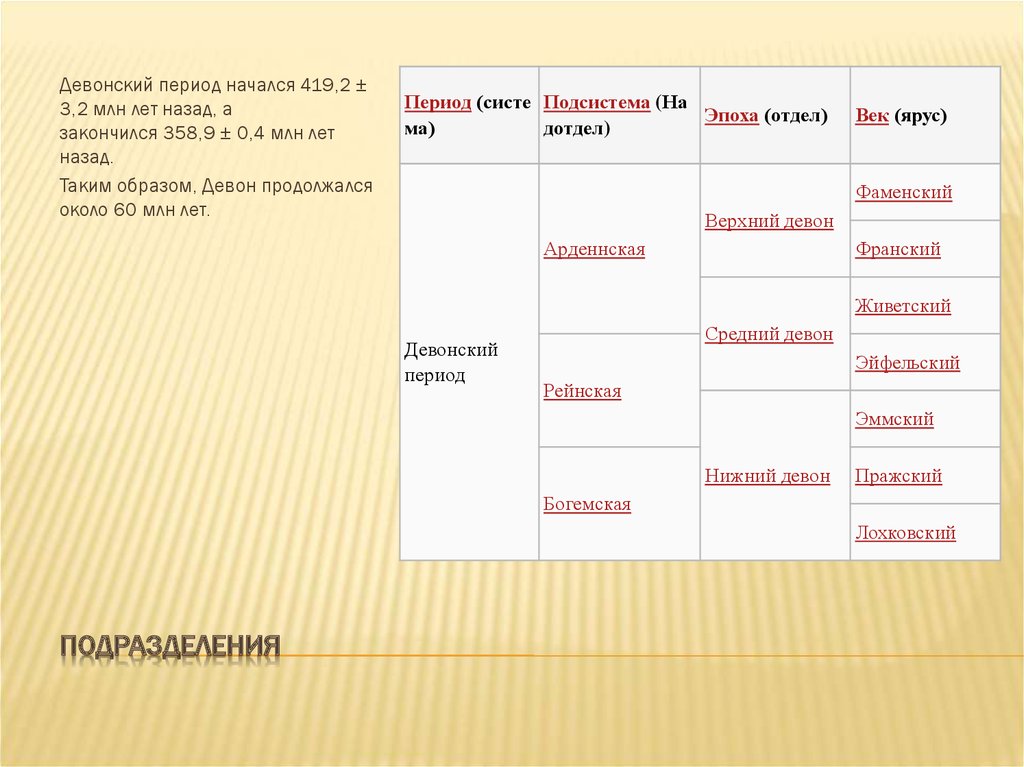 Девонский период начался 419,2 ± 3,2 млн лет назад, а закончился 358,9 ± 0,4 млн лет назад.

Таким образом, Девон продолжался около 60 млн лет.

| Период (система) | Подсистема (Надотдел) | Эпоха (отдел) | Век (ярус) |
|---|---|---|---|
| Девонский период | Арденнская | Верхний девон | Фаменский |
| | | | Франский |
| | | Средний девон | Живетский |
| | Рейнская | | Эйфельский |
| | | Нижний девон | Эммский |
| | Богемская | | Пражский |
| | | | Лохковский |

ПОДРАЗДЕЛЕНИЯ